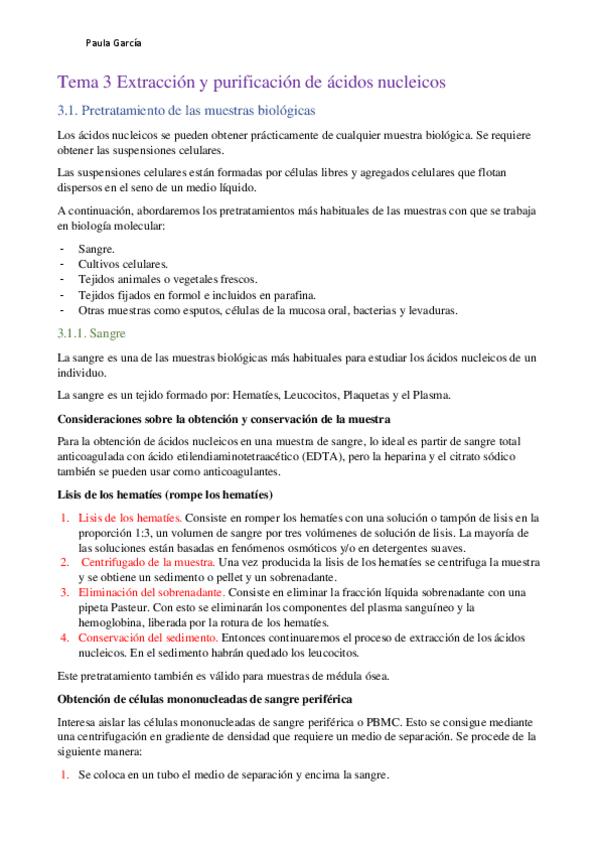 Paula García

Tema 3 Extracción y purificación de ácidos nucleicos

3.1. Pretratamiento de las muestras biológicas

Los ácidos nucleicos se pueden obtener prácticamente de cualquier muestra biológica. Se requiere obtener las suspensiones celulares.

Las suspensiones celulares están formadas por células libres y agregados celulares que flotan dispersos en el seno de un medio líquido.

A continuación, abordaremos los pretratamientos más habituales de las muestras con que se trabaja en biología molecular:

- Sangre.
- Cultivos celulares.
- Tejidos animales o vegetales frescos.
- Tejidos fijados en formol e incluidos en parafina.
- Otras muestras como esputos, células de la mucosa oral, bacterias y levaduras.

3.1.1. Sangre

La sangre es una de las muestras biológicas más habituales para estudiar los ácidos nucleicos de un individuo.

La sangre es un tejido formado por: Hematíes, Leucocitos, Plaquetas y el Plasma.

Consideraciones sobre la obtención y conservación de la muestra

Para la obtención de ácidos nucleicos en una muestra de sangre, lo ideal es partir de sangre total anticoagulada con ácido etilendiaminotetraacético (EDTA), pero la heparina y el citrato sódico también se pueden usar como anticoagulantes.

Lisis de los hematíes (rompe los hematíes)

1. Lisis de los hematíes. Consiste en romper los hematíes con una solución o tampón de lisis en la proporción 1:3, un volumen de sangre por tres volúmenes de solución de lisis. La mayoría de las soluciones están basadas en fenómenos osmóticos y/o en detergentes suaves.
2. Centrifugado de la muestra. Una vez producida la lisis de los hematíes se centrifuga la muestra y se obtiene un sedimento o pellet y un sobrenadante.
3. Eliminación del sobrenadante. Consiste en eliminar la fracción líquida sobrenadante con una pipeta Pasteur. Con esto se eliminarán los componentes del plasma sanguíneo y la hemoglobina, liberada por la rotura de los hematíes.
4. Conservación del sedimento. Entonces continuaremos el proceso de extracción de los ácidos nucleicos. En el sedimento habrán quedado los leucocitos.

Este pretratamiento también es válido para muestras de médula ósea.

Obtención de células mononucleadas de sangre periférica

Interesa aislar las células mononucleadas de sangre periférica o PBMC. Esto se consigue mediante una centrifugación en gradiente de densidad que requiere un medio de separación. Se procede de la siguiente manera:

1. Se coloca en un tubo el medio de separación y encima la sangre.